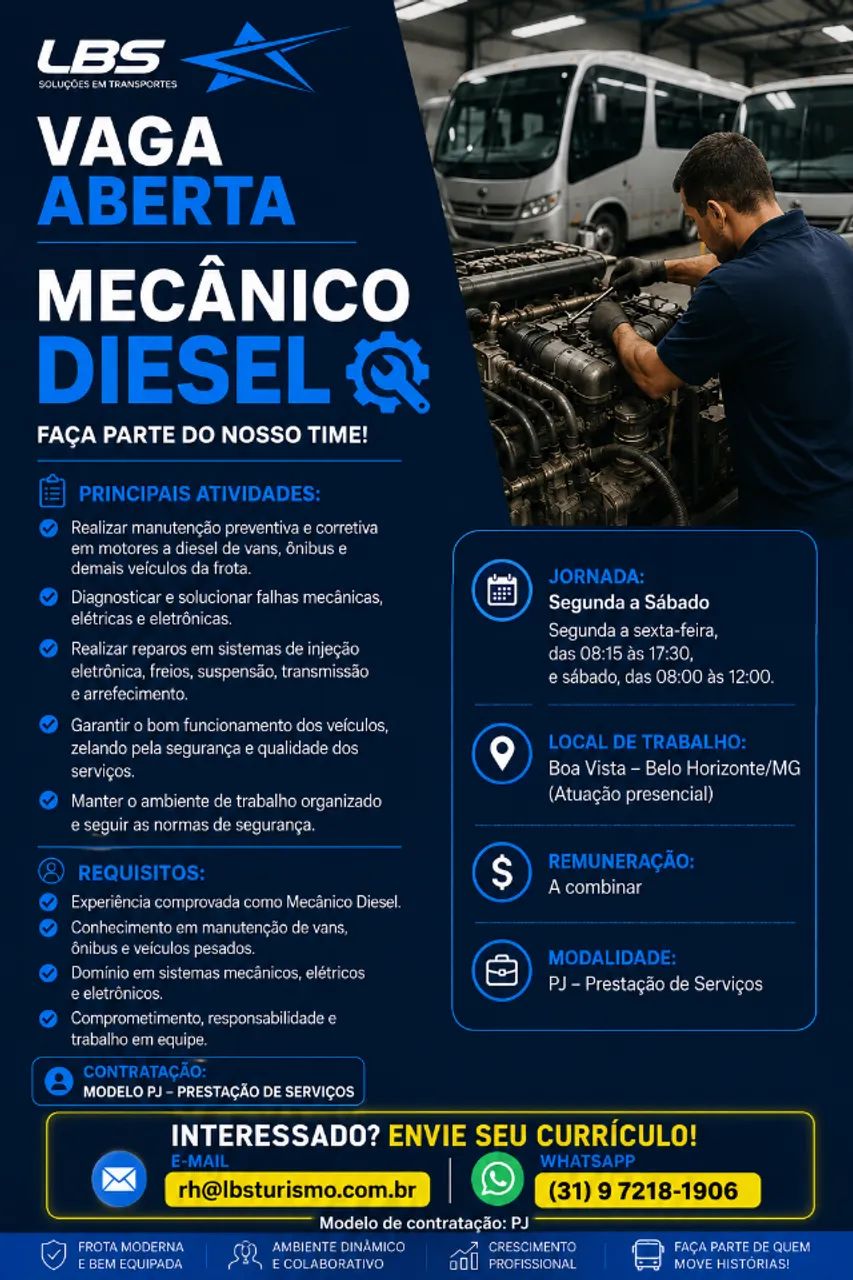 LBS
SOLUÇÕES EM TRANSPORTES

VAGA ABERTA

MECÂNICO DIESEL

FAÇA PARTE DO NOSSO TIME!

PRINCIPAIS ATIVIDADES:

Realizar manutenção preventiva e corretiva em motores a diesel de vans, ônibus e demais veículos da frota.

Diagnosticar e solucionar falhas mecânicas, elétricas e eletrônicas.

Realizar reparos em sistemas de injeção eletrônica, freios, suspensão, transmissão e arrefecimento.

Garantir o bom funcionamento dos veículos, zelando pela segurança e qualidade dos serviços.

Manter o ambiente de trabalho organizado e seguir as normas de segurança.

REQUISITOS:

Experiência comprovada como Mecânico Diesel.

Conhecimento em manutenção de vans, ônibus e veículos pesados.

Domínio em sistemas mecânicos, elétricos e eletrônicos.

Comprometimento, responsabilidade e trabalho em equipe.

CONTRATAÇÃO:
MODELO PJ – PRESTAÇÃO DE SERVIÇOS

JORNADA:
Segunda a Sábado
Segunda a sexta-feira, das 08:15 às 17:30, e sábado, das 08:00 às 12:00.

LOCAL DE TRABALHO:
Boa Vista – Belo Horizonte/MG
(Atuação presencial)

REMUNERAÇÃO:
A combinar

MODALIDADE:
PJ – Prestação de Serviços

INTERESSADO? ENVIE SEU CURRÍCULO!

E-MAIL
rh@lbsturismo.com.br

WHATSAPP
(31) 9 7218-1906

Modelo de contratação: PJ

FROTA MODERNA E BEM EQUIPADA

AMBIENTE DINÂMICO E COLABORATIVO

CRESCIMENTO PROFISSIONAL

FAÇA PARTE DE QUEM MOVE HISTÓRIAS!